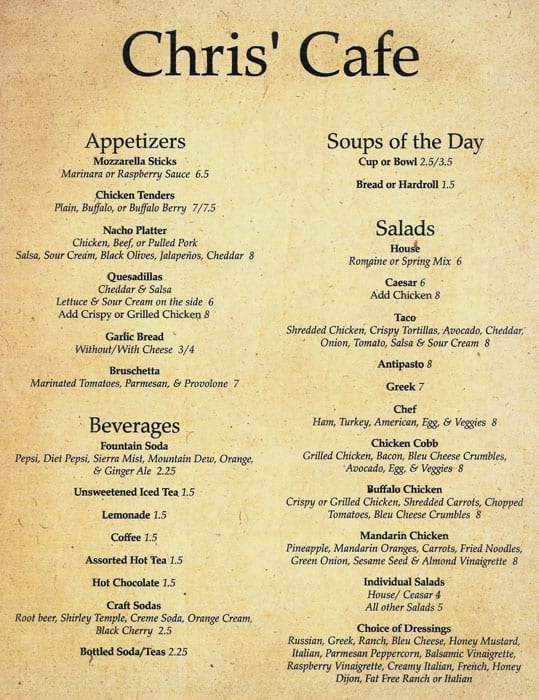 Chris' Cafe

Appetizers

Mozzarella Sticks
Marinara or Raspberry Sauce 6.5

Chicken Tenders
Plain, Buffalo, or Buffalo Berry 7/7.5

Nacho Platter
Chicken, Beef, or Pulled Pork
Salsa, Sour Cream, Black Olives, Jalapeños, Cheddar 8

Quesadillas
Cheddar & Salsa
Lettuce & Sour Cream on the side 6
Add Crispy or Grilled Chicken 8

Garlic Bread
Without/With Cheese 3/4

Bruschetta
Marinated Tomatoes, Parmesan, & Provolone 7

Beverages

Fountain Soda
Pepsi, Diet Pepsi, Sierra Mist, Mountain Dew, Orange, & Ginger Ale 2.25

Unsweetened Iced Tea 1.5

Lemonade 1.5

Coffee 1.5

Assorted Hot Tea 1.5

Hot Chocolate 1.5

Craft Sodas
Root beer, Shirley Temple, Creme Soda, Orange Cream, Black Cherry 2.5

Bottled Soda/Teas 2.25

Soups of the Day

Cup or Bowl 2.5/3.5

Bread or Hardroll 1.5

Salads

House
Romaine or Spring Mix 6

Caesar 6
Add Chicken 8

Taco
Shredded Chicken, Crispy Tortillas, Avocado, Cheddar, Onion, Tomato, Salsa & Sour Cream 8

Antipasto 8

Greek 7

Chef
Ham, Turkey, American, Egg, & Veggies 8

Chicken Cobb
Grilled Chicken, Bacon, Bleu Cheese Crumbles, Avocado, Egg, & Veggies 8

Buffalo Chicken
Crispy or Grilled Chicken, Shredded Carrots, Chopped Tomatoes, Bleu Cheese Crumbles 8

Mandarin Chicken
Pineapple, Mandarin Oranges, Carrots, Fried Noodles, Green Onion, Sesame Seed & Almond Vinaigrette 8

Individual Salads
House/ Ceasar 4
All other Salads 5

Choice of Dressings
Russian, Greek, Ranch, Bleu Cheese, Honey Mustard, Italian, Parmesan Peppercorn, Balsamic Vinaigrette, Raspberry Vinaigrette, Creamy Italian, French, Honey Dijon, Fat Free Ranch or Italian